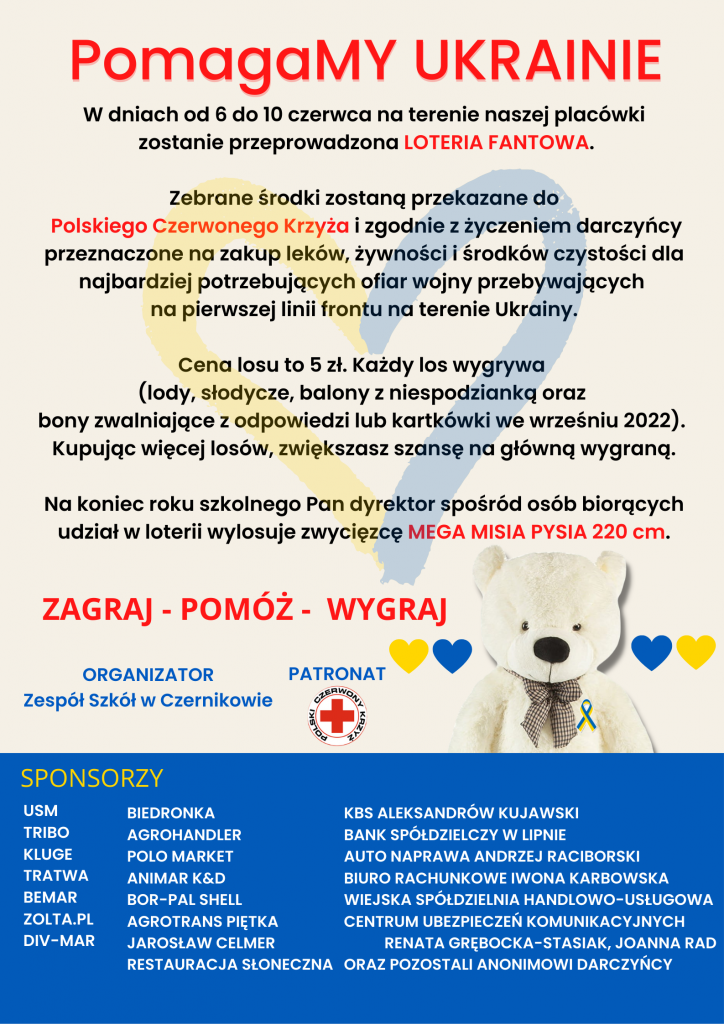 PomagaMY UKRAINIE

W dniach od 6 do 10 czerwca na terenie naszej placówki zostanie przeprowadzona LOTERIA FANTOWA.

Zebrane środki zostaną przekazane do Polskiego Czerwonego Krzyża i zgodnie z życzeniem darczyńcy przeznaczone na zakup leków, żywności i środków czystości dla najbardziej potrzebujących ofiar wojny przebywających na pierwszej linii frontu na terenie Ukrainy.

Cena losu to 5 zł. Każdy los wygrywa (lody, słodycze, balony z niespodzianką oraz bony zwalniające z odpowiedzi lub kartkówki we wrześniu 2022). Kupując więcej losów, zwiększasz szansę na główną wygraną.

Na koniec roku szkolnego Pan dyrektor spośród osób biorących udział w loterii wylosuje zwycięzcę MEGA MISIA PYSIA 220 cm.

ZAGRAJ - POMÓŻ - WYGRAJ

ORGANIZATOR
Zespół Szkół w Czernikowie

PATRONAT
POLSKI CZERWONY KRZYŻ

SPONSORZY

USM
TRIBO
KLUGE
TRATWA
BEMAR
ZOLTA.PL
DIV-MAR

BIEDRONKA
AGROHANDLER
POLO MARKET
ANIMAR K&D
BOR-PAL SHELL
AGROTRANS PIĘTKA
JAROSŁAW CELMER
RESTAURACJA SŁONECZNA

KBS ALEKSANDRÓW KUJAWSKI
BANK SPÓŁDZIELCZY W LIPNIE
AUTO NAPRAWA ANDRZEJ RACIBORSKI
BIURO RACHUNKOWE IWONA KARBOWSKA
WIEJSKA SPÓŁDZIELNIA HANDLOWO-USŁUGOWA
CENTRUM UBEZPIECZEŃ KOMUNIKACYJNYCH
RENATA GRĘBOCKA-STASIAK, JOANNA RAD
ORAZ POZOSTALI ANONIMOWI DARCZYŃCY